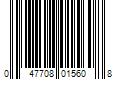 0 47708 01560 8